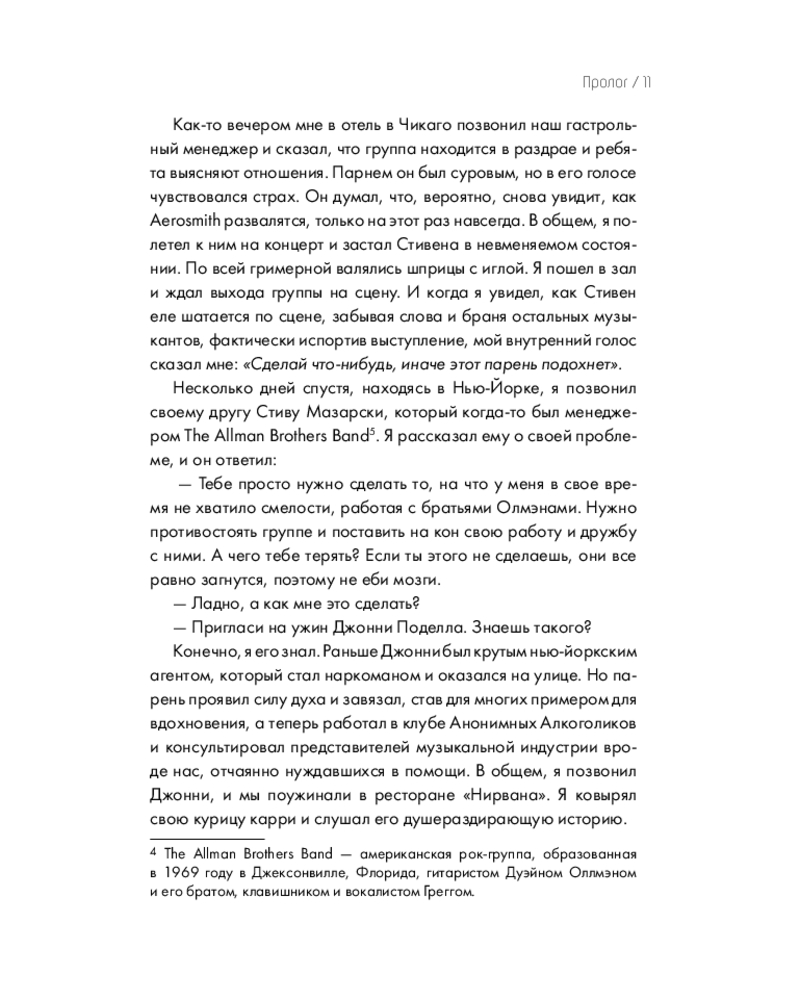 Пролог / 11

Как-то вечером мне в отель в Чикаго позвонил наш гастрольный менеджер и сказал, что группа находится в раздрае и ребята выясняют отношения. Парнем он был суровым, но в его голосе чувствовался страх. Он думал, что, вероятно, снова увидит, как Aerosmith развалятся, только на этот раз навсегда. В общем, я полетел к ним на концерт и застал Стивена в невменяемом состоянии. По всей гримерной валялись шприцы с иглой. Я пошел в зал и ждал выхода группы на сцену. И когда я увидел, как Стивен еле шатается по сцене, забывая слова и браня остальных музыкантов, фактически испортив выступление, мой внутренний голос сказал мне: «Сделай что-нибудь, иначе этот парень подохнет».

Несколько дней спустя, находясь в Нью-Йорке, я позвонил своему другу Стиву Мазарски, который когда-то был менеджером The Allman Brothers Band$^5$. Я рассказал ему о своей проблеме, и он ответил:

— Тебе просто нужно сделать то, на что у меня в свое время не хватило смелости, работая с братьями Олмэнами. Нужно противостоять группе и поставить на кон свою работу и дружбу с ними. А чего тебе терять? Если ты этого не сделаешь, они все равно загнутся, поэтому не еби мозги.

— Ладно, а как мне это сделать?

— Пригласи на ужин Джонни Поделла. Знаешь такого?

Конечно, я его знал. Раньше Джонни был крутым нью-йоркским агентом, который стал наркоманом и оказался на улице. Но парень проявил силу духа и завязал, став для многих примером для вдохновения, а теперь работал в клубе Анонимных Алкоголиков и консультировал представителей музыкальной индустрии вроде нас, отчаянно нуждавшихся в помощи. В общем, я позвонил Джонни, и мы поужинали в ресторане «Нирвана». Я ковырял свою курицу карри и слушал его душераздирающую историю.

4 The Allman Brothers Band — американская рок-группа, образованная в 1969 году в Джексонвилле, Флорида, гитаристом Дуэйном Олмэном и его братом, клавишником и вокалистом Греггом.